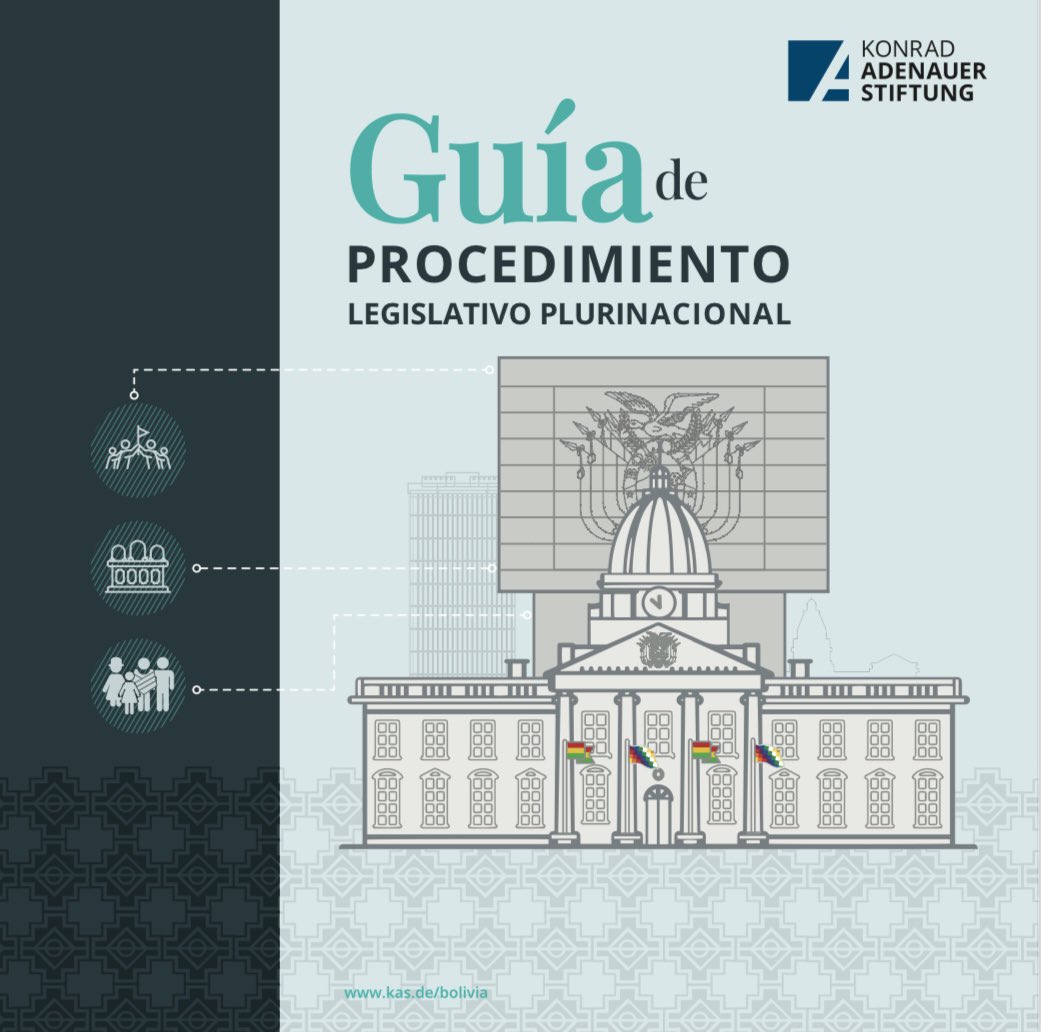 KONRAD
ADENAUER
STIFTUNG

Guía de
PROCEDIMIENTO
LEGISLATIVO PLURINACIONAL

www.kas.de/bolivia